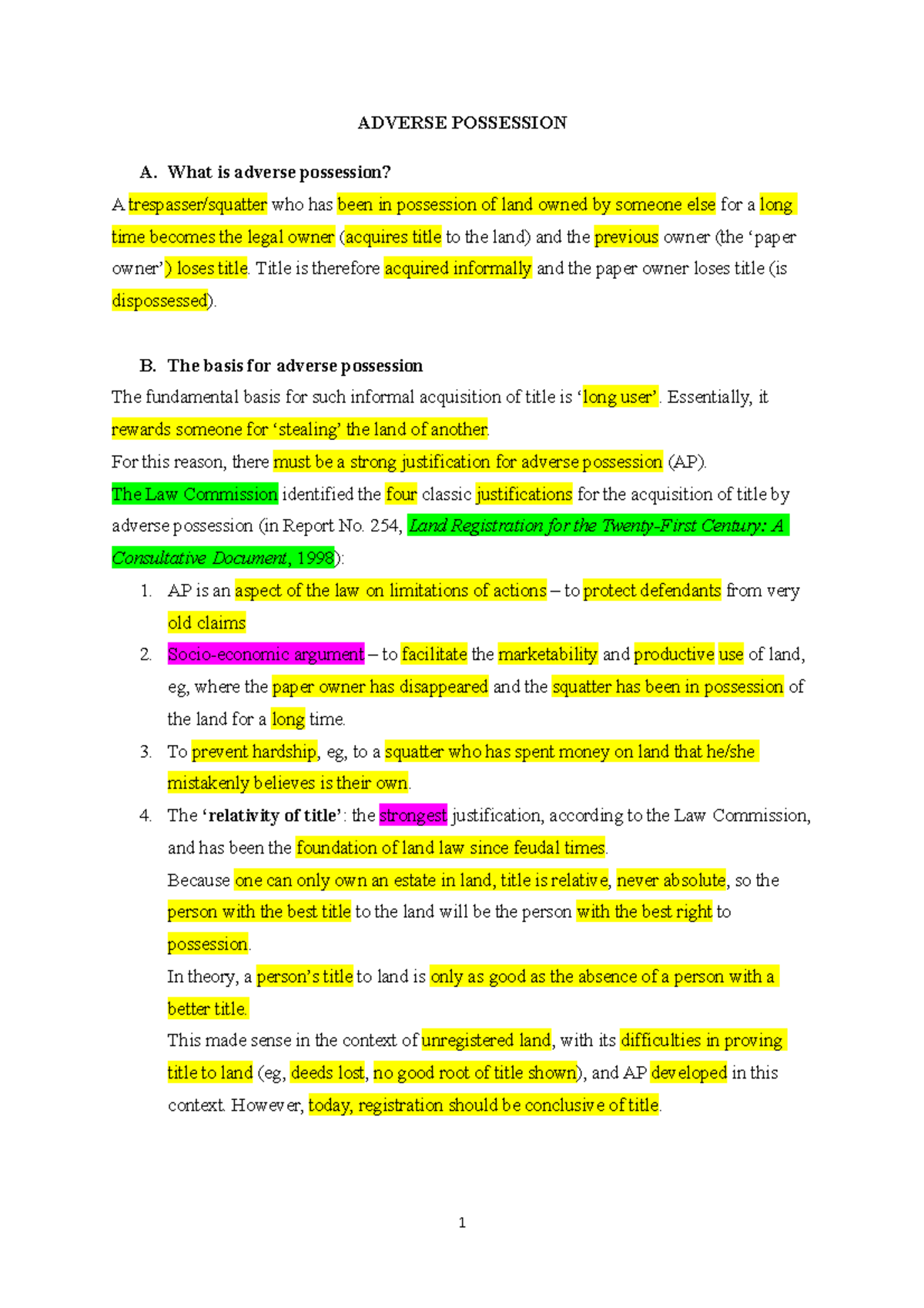 ADVERSE POSSESSION

A. What is adverse possession?

A trespasser/squatter who has been in possession of land owned by someone else for a long time becomes the legal owner (acquires title to the land) and the previous owner (the 'paper owner') loses title. Title is therefore acquired informally and the paper owner loses title (is dispossessed).

B. The basis for adverse possession

The fundamental basis for such informal acquisition of title is 'long user'. Essentially, it rewards someone for 'stealing' the land of another.

For this reason, there must be a strong justification for adverse possession (AP).

The Law Commission identified the four classic justifications for the acquisition of title by adverse possession (in Report No. 254, Land Registration for the Twenty-First Century: A Consultative Document, 1998):

1. AP is an aspect of the law on limitations of actions – to protect defendants from very old claims
2. Socio-economic argument – to facilitate the marketability and productive use of land, eg, where the paper owner has disappeared and the squatter has been in possession of the land for a long time.
3. To prevent hardship, eg, to a squatter who has spent money on land that he/she mistakenly believes is their own.
4. The 'relativity of title': the strongest justification, according to the Law Commission, and has been the foundation of land law since feudal times.

Because one can only own an estate in land, title is relative, never absolute, so the person with the best title to the land will be the person with the best right to possession.

In theory, a person's title to land is only as good as the absence of a person with a better title.

This made sense in the context of unregistered land, with its difficulties in proving title to land (eg, deeds lost, no good root of title shown), and AP developed in this context. However, today, registration should be conclusive of title.

1